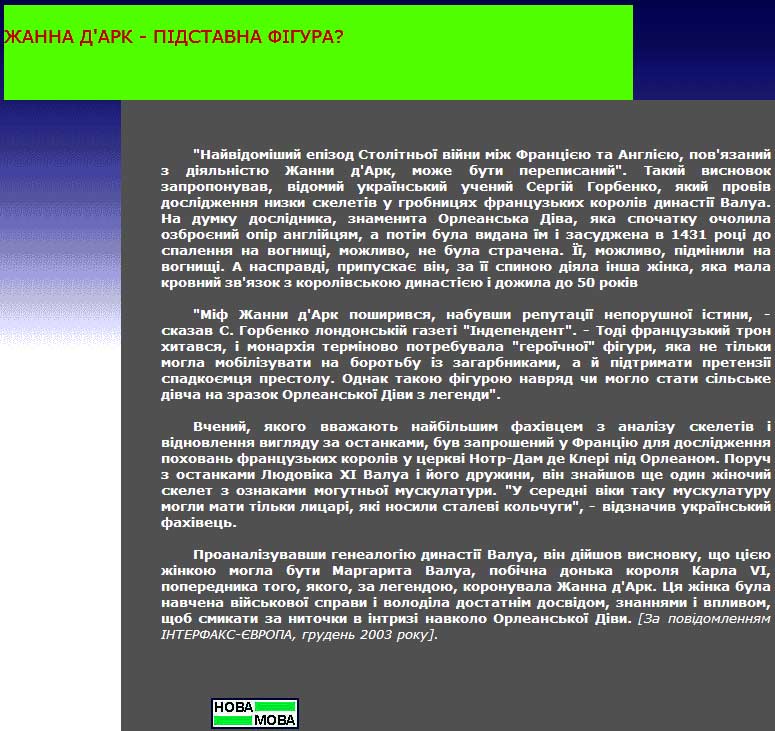 ЖАННА Д'АРК - ПІДСТАВНА ФІГУРА?

"Найвідоміший епізод Столітньої війни між Францією та Англією, пов'язаний з діяльністю Жанни д'Арк, може бути переписаний". Такий висновок запропонував, відомий український учений Сергій Горбенко, який провів дослідження низки скелетів у гробницях французьких королів династії Валуа. На думку дослідника, знаменита Орлеанська Діва, яка спочатку очолила озброєний опір англійцям, а потім була видана їм і засуджена в 1431 році до спалення на вогнищі, можливо, не була страчена. Її, можливо, підмінили на вогнищі. А насправді, припускає він, за її спиною діяла інша жінка, яка мала кровний зв'язок з королівською династією і дожила до 50 років

"Міф Жанни д'Арк поширився, набувши репутації непорушної істини, - сказав С. Горбенко лондонській газеті "Індепендент". - Тоді французький трон хитався, і монархія терміново потребувала "героїчної" фігури, яка не тільки могла мобілізувати на боротьбу із загарбниками, а й підтримати претензії спадкоємця престолу. Однак такою фігурою навряд чи могло стати сільське дівча на зразок Орлеанської Діви з легенди".

Вчений, якого вважають найбільшим фахівцем з аналізу скелетів і відновлення вигляду за останками, був запрошений у Францію для дослідження поховань французьких королів у церкві Нотр-Дам де Клері під Орлеаном. Поруч з останками Людовіка XI Валуа і його дружини, він знайшов ще один жіночий скелет з ознаками могутньої мускулатури. "У середні віки таку мускулатуру могли мати тільки лицарі, які носили сталеві кольчуги", - відзначив український фахівець.

Проаналізувавши генеалогію династії Валуа, він дійшов висновку, що цією жінкою могла бути Маргарита Валуа, побічна донька короля Карла VI, попередника того, якого, за легендою, коронувала Жанна д'Арк. Ця жінка була навчена військової справи і володіла достатнім досвідом, знаннями і впливом, щоб смикати за ниточки в інтризі навколо Орлеанської Діви. [За повідомленням ІНТЕРФАКС-ЄВРОПА, грудень 2003 року].

НОВА МОВА